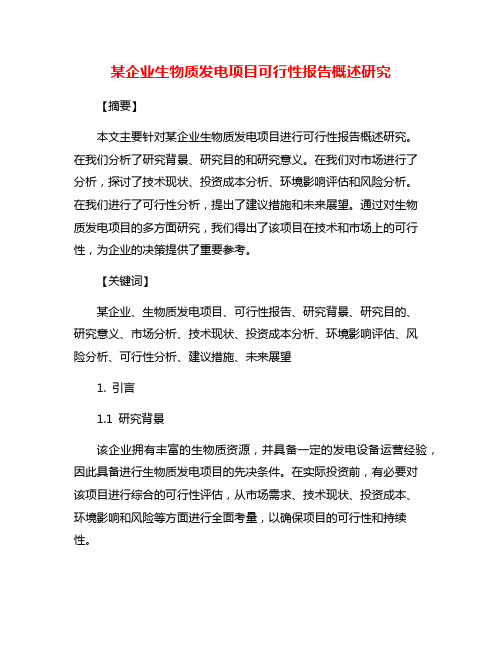 某企业生物质发电项目可行性报告概述研究

【摘要】

本文主要针对某企业生物质发电项目进行可行性报告概述研究。在我们分析了研究背景、研究目的和研究意义。在我们对市场进行了分析，探讨了技术现状、投资成本分析、环境影响评估和风险分析。在我们进行了可行性分析，提出了建议措施和未来展望。通过对生物质发电项目的多方面研究，我们得出了该项目在技术和市场上的可行性，为企业的决策提供了重要参考。

【关键词】

某企业、生物质发电项目、可行性报告、研究背景、研究目的、研究意义、市场分析、技术现状、投资成本分析、环境影响评估、风险分析、可行性分析、建议措施、未来展望

1. 引言

1.1 研究背景

该企业拥有丰富的生物质资源，并具备一定的发电设备运营经验，因此具备进行生物质发电项目的先决条件。在实际投资前，有必要对该项目进行综合的可行性评估，从市场需求、技术现状、投资成本、环境影响和风险等方面进行全面考量，以确保项目的可行性和持续性。